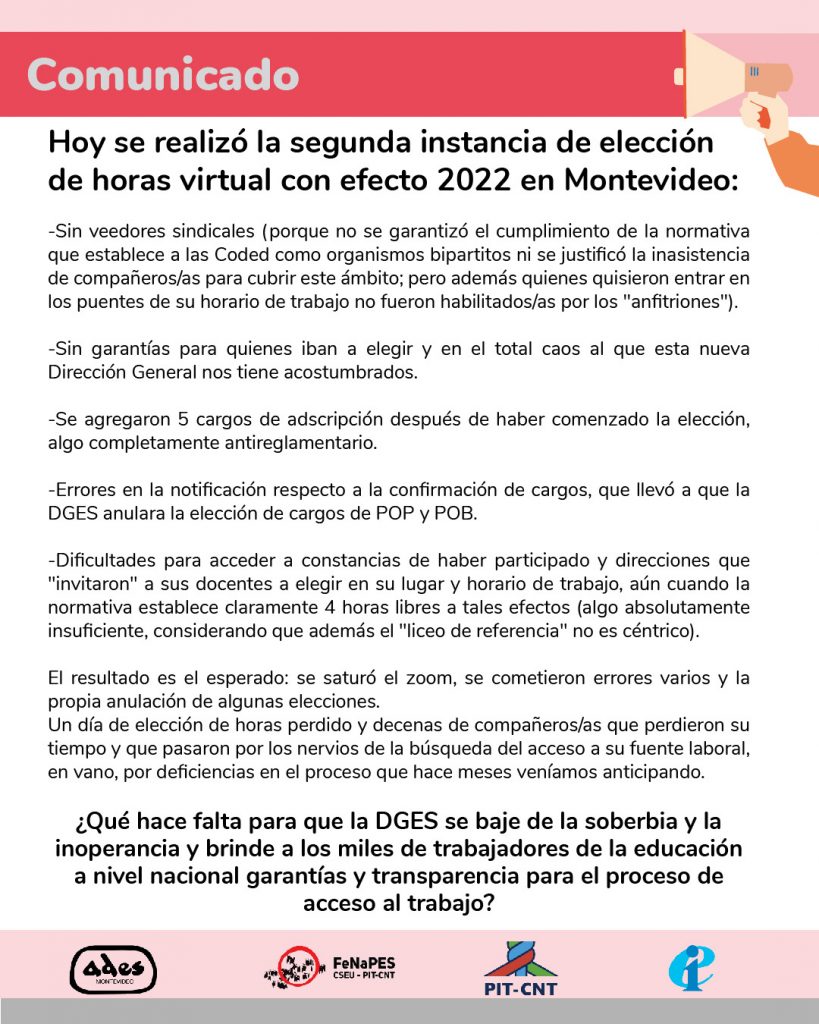 Comunicado

Hoy se realizó la segunda instancia de elección de horas virtual con efecto 2022 en Montevideo:

-Sin veedores sindicales (porque no se garantizó el cumplimiento de la normativa que establece a las Coded como organismos bipartitos ni se justificó la inasistencia de compañeros/as para cubrir este ámbito; pero además quienes quisieron entrar en los puentes de su horario de trabajo no fueron habilitados/as por los "anfitriones").

-Sin garantías para quienes iban a elegir y en el total caos al que esta nueva Dirección General nos tiene acostumbrados.

-Se agregaron 5 cargos de adscripción después de haber comenzado la elección, algo completamente antireglamentario.

-Errores en la notificación respecto a la confirmación de cargos, que llevó a que la DGES anulara la elección de cargos de POP y POB.

-Dificultades para acceder a constancias de haber participado y direcciones que "invitaron" a sus docentes a elegir en su lugar y horario de trabajo, aún cuando la normativa establece claramente 4 horas libres a tales efectos (algo absolutamente insuficiente, considerando que además el "liceo de referencia" no es céntrico).

El resultado es el esperado: se saturó el zoom, se cometieron errores varios y la propia anulación de algunas elecciones.
Un día de elección de horas perdido y decenas de compañeros/as que perdieron su tiempo y que pasaron por los nervios de la búsqueda del acceso a su fuente laboral, en vano, por deficiencias en el proceso que hace meses veníamos anticipando.

¿Qué hace falta para que la DGES se baje de la soberbia y la inoperancia y brinde a los miles de trabajadores de la educación a nivel nacional garantías y transparencia para el proceso de acceso al trabajo?

ades MONTEVIDEO

FeNaPES CSEU - PIT-CNT

PIT-CNT